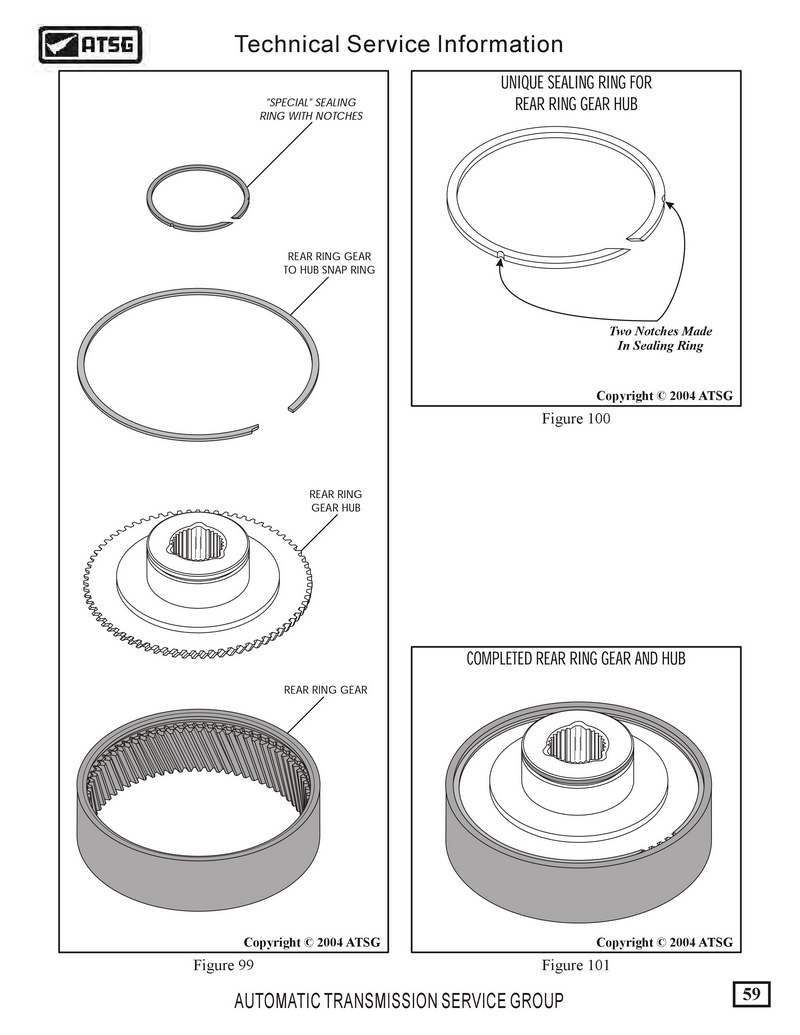 ATSG

Technical Service Information

"SPECIAL" SEALING RING WITH NOTCHES

REAR RING GEAR TO HUB SNAP RING

REAR RING GEAR HUB

REAR RING GEAR

Copyright © 2004 ATSG

Figure 99

UNIQUE SEALING RING FOR REAR RING GEAR HUB

Two Notches Made In Sealing Ring

Copyright © 2004 ATSG

Figure 100

COMPLETED REAR RING GEAR AND HUB

Copyright © 2004 ATSG

Figure 101

AUTOMATIC TRANSMISSION SERVICE GROUP

59